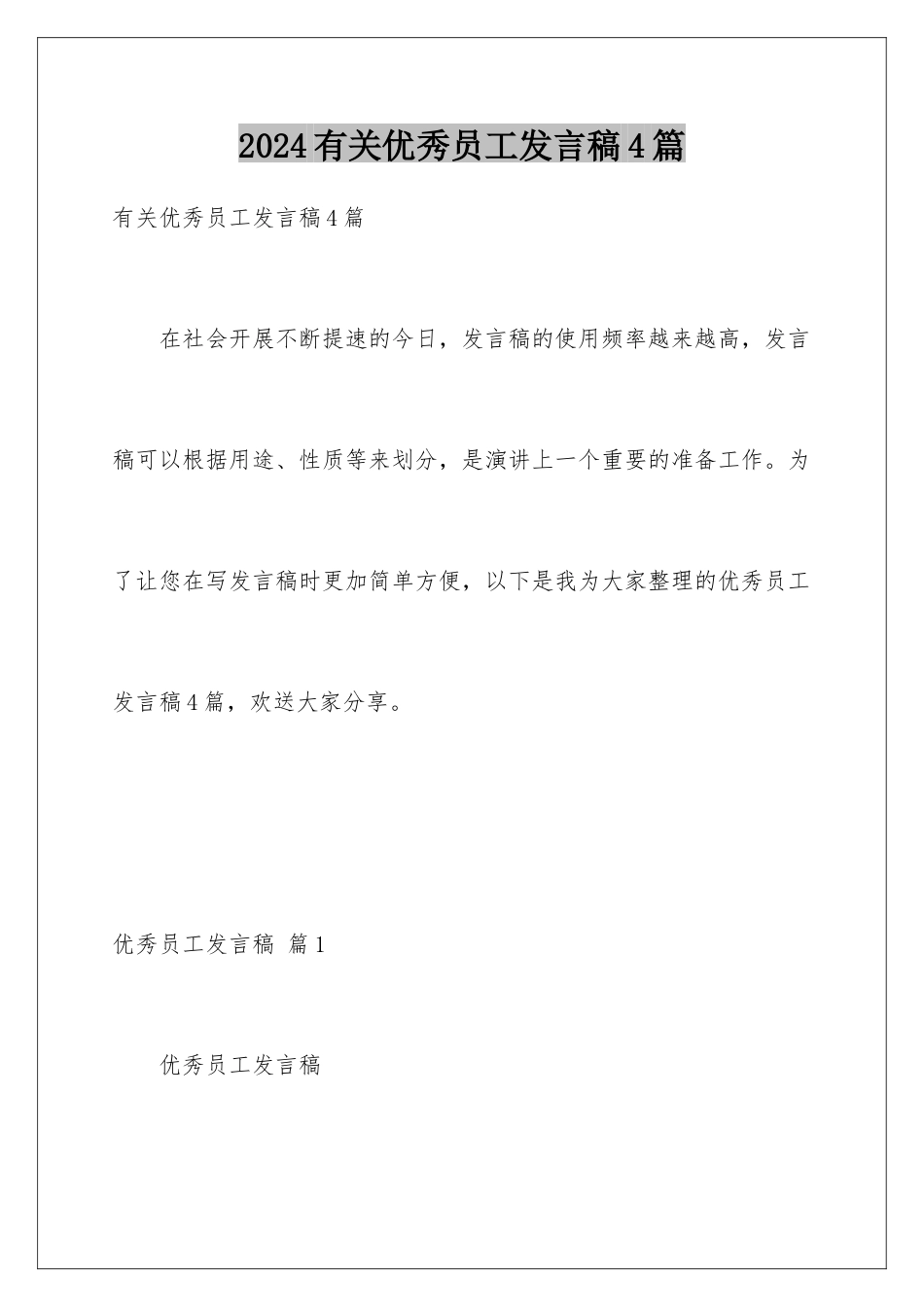 2024有关优秀员工发言稿4篇

有关优秀员工发言稿4篇

在社会开展不断提速的今日，发言稿的使用频率越来越高，发言稿可以根据用途、性质等来划分，是演讲上一个重要的准备工作。为了让您在写发言稿时更加简单方便，以下是我为大家整理的优秀员工发言稿4篇，欢送大家分享。

优秀员工发言稿 篇1

优秀员工发言稿